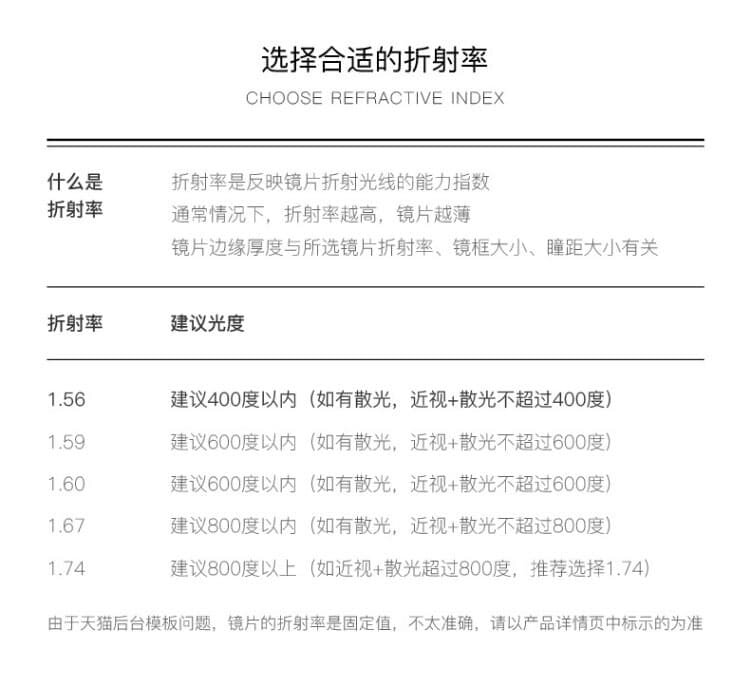 选择合适的折射率

CHOOSE REFRACTIVE INDEX

什么是折射率

折射率是反映镜片折射光线的能力指数
通常情况下，折射率越高，镜片越薄
镜片边缘厚度与所选镜片折射率、镜框大小、瞳距大小有关

| 折射率 | 建议光度 |
|---|---|
| 1.56 | 建议400度以内（如有散光，近视+散光不超过400度） |
| 1.59 | 建议600度以内（如有散光，近视+散光不超过600度） |
| 1.60 | 建议600度以内（如有散光，近视+散光不超过600度） |
| 1.67 | 建议800度以内（如有散光，近视+散光不超过800度） |
| 1.74 | 建议800度以上（如近视+散光超过800度，推荐选择1.74） |

由于天猫后台模板问题，镜片的折射率是固定值，不太准确，请以产品详情页中标示的为准